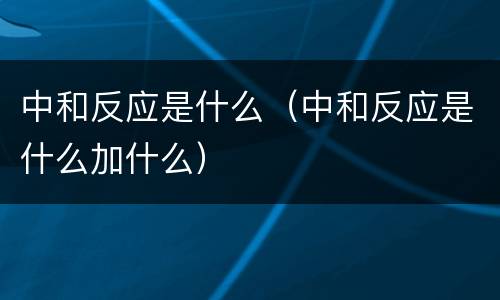 中和反应是什么（中和反应是什么加什么）